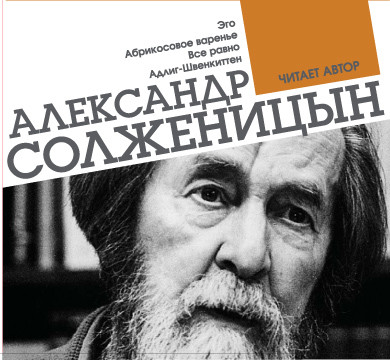 Эго
Абрикосовое варенье
Все равно
Адлиг-Швенкиттен

ЧИТАЕТ АВТОР

АЛЕКСАНДР
СОЛЖЕНИЦЫН